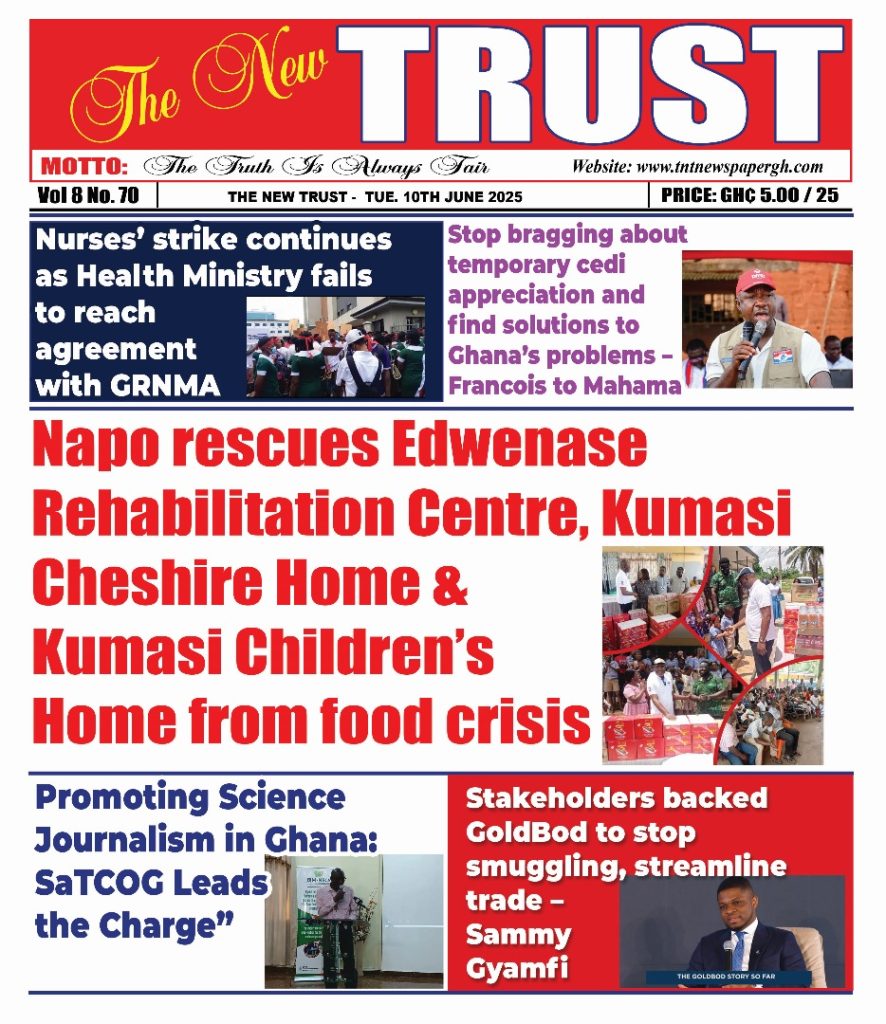 The New TRUST

MOTTO: The Truth Is Always Fair
Website: www.tntnewspapergh.com

Vol 8 No. 70
THE NEW TRUST - TUE. 10TH JUNE 2025
PRICE: GH₵ 5.00 / 25

Nurses' strike continues as Health Ministry fails to reach agreement with GRNMA

Stop bragging about temporary cedi appreciation and find solutions to Ghana's problems – Francois to Mahama

Napo rescues Edwenase Rehabilitation Centre, Kumasi Cheshire Home & Kumasi Children's Home from food crisis

Promoting Science Journalism in Ghana: SaTCOG Leads the Charge"

Stakeholders backed GoldBod to stop smuggling, streamline trade – Sammy Gyamfi

THE GOLDBOD STORY SO FAR